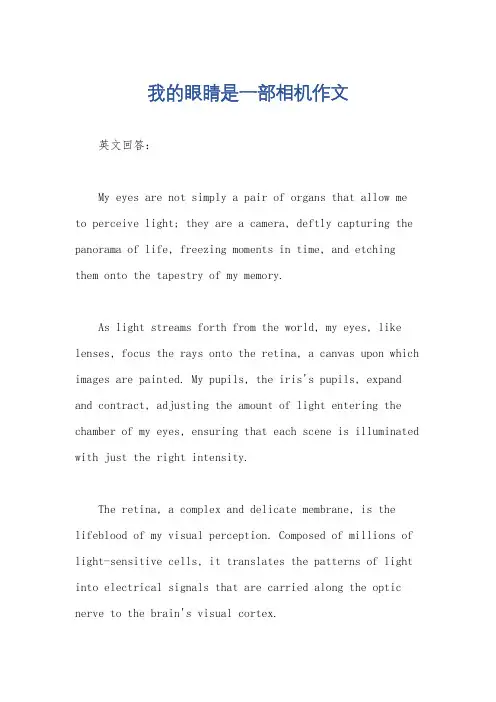 我的眼睛是一部相机作文

英文回答：

My eyes are not simply a pair of organs that allow me to perceive light; they are a camera, deftly capturing the panorama of life, freezing moments in time, and etching them onto the tapestry of my memory.

As light streams forth from the world, my eyes, like lenses, focus the rays onto the retina, a canvas upon which images are painted. My pupils, the iris's pupils, expand and contract, adjusting the amount of light entering the chamber of my eyes, ensuring that each scene is illuminated with just the right intensity.

The retina, a complex and delicate membrane, is the lifeblood of my visual perception. Composed of millions of light-sensitive cells, it translates the patterns of light into electrical signals that are carried along the optic nerve to the brain's visual cortex.